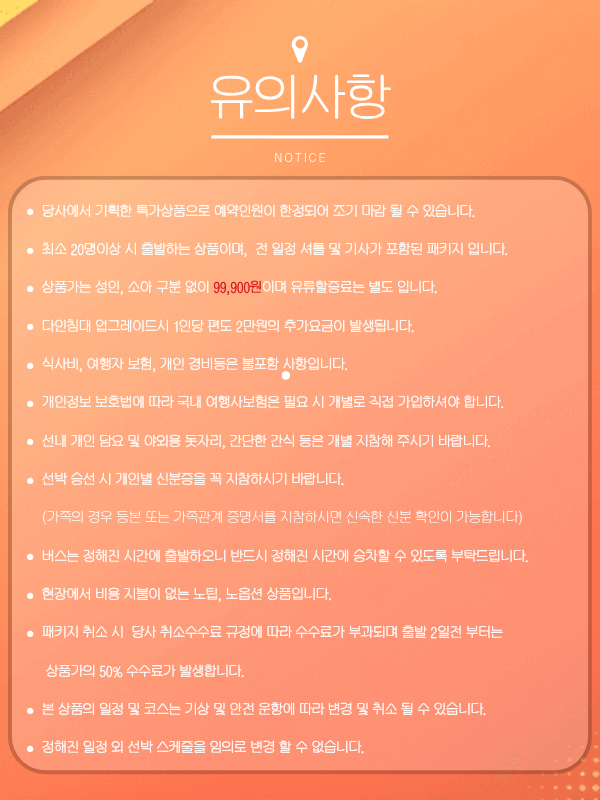 유의사항

NOTICE

● 당사에서 기획한 특가상품으로 예약인원이 한정되어 조기 마감 될 수 있습니다.

● 최소 20명이상 시 출발하는 상품이며, 전 일정 셔틀 및 기사가 포함된 패키지 입니다.

● 상품가는 성인, 소아 구분 없이 99,900원이며 유류할증료는 별도 입니다.

● 다인침대 업그레이드시 1인당 편도 2만원의 추가요금이 발생됩니다.

● 식사비, 여행자 보험, 개인 경비등은 불포함 사항입니다.

● 개인정보 보호법에 따라 국내 여행사보험은 필요 시 개별로 직접 가입하셔야 합니다.

● 선내 개인 담요 및 야외용 돗자리, 간단한 간식 등은 개별 지참해 주시기 바랍니다.

● 선박 승선 시 개인별 신분증을 꼭 지참하시기 바랍니다.

(가족의 경우 등본 또는 가족관계 증명서를 지참하시면 신속한 신분 확인이 가능합니다)

● 버스는 정해진 시간에 출발하오니 반드시 정해진 시간에 승차할 수 있도록 부탁드립니다.

● 현장에서 비용 지불이 없는 노팁, 노옵션 상품입니다.

● 패키지 취소 시 당사 취소수수료 규정에 따라 수수료가 부과되며 출발 2일전 부터는 상품가의 50% 수수료가 발생합니다.

● 본 상품의 일정 및 코스는 기상 및 안전 운항에 따라 변경 및 취소 될 수 있습니다.

● 정해진 일정 외 선박 스케줄을 임의로 변경 할 수 없습니다.